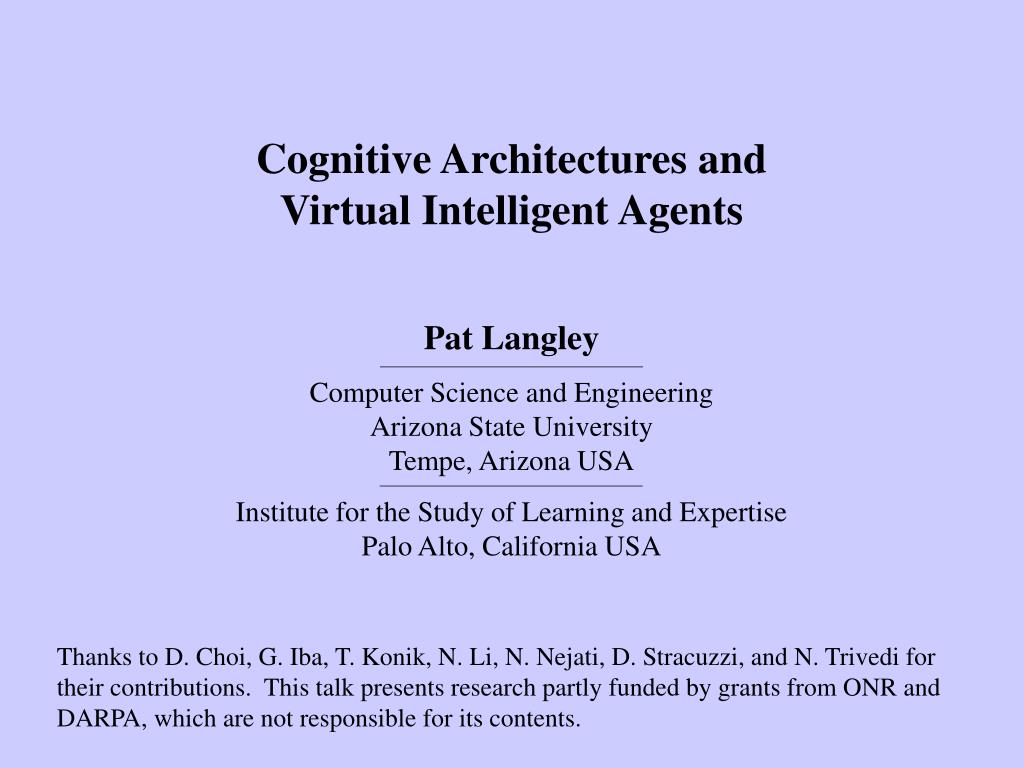 Cognitive Architectures and
Virtual Intelligent Agents

Pat Langley

Computer Science and Engineering
Arizona State University
Tempe, Arizona USA

Institute for the Study of Learning and Expertise
Palo Alto, California USA

Thanks to D. Choi, G. Iba, T. Konik, N. Li, N. Nejati, D. Stracuzzi, and N. Trivedi for their contributions. This talk presents research partly funded by grants from ONR and DARPA, which are not responsible for its contents.